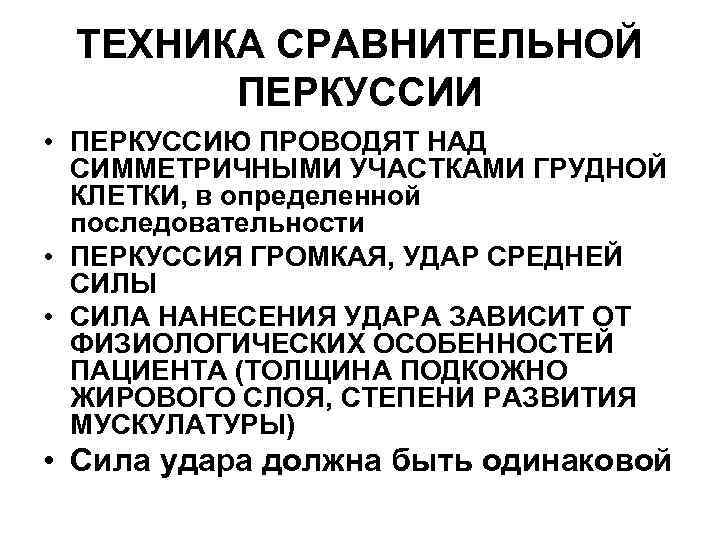 ТЕХНИКА СРАВНИТЕЛЬНОЙ ПЕРКУССИИ

• ПЕРКУССИЮ ПРОВОДЯТ НАД СИММЕТРИЧНЫМИ УЧАСТКАМИ ГРУДНОЙ КЛЕТКИ, в определенной последовательности

• ПЕРКУССИЯ ГРОМКАЯ, УДАР СРЕДНЕЙ СИЛЫ

• СИЛА НАНЕСЕНИЯ УДАРА ЗАВИСИТ ОТ ФИЗИОЛОГИЧЕСКИХ ОСОБЕННОСТЕЙ ПАЦИЕНТА (ТОЛЩИНА ПОДКОЖНО ЖИРОВОГО СЛОЯ, СТЕПЕНИ РАЗВИТИЯ МУСКУЛАТУРЫ)

• Сила удара должна быть одинаковой